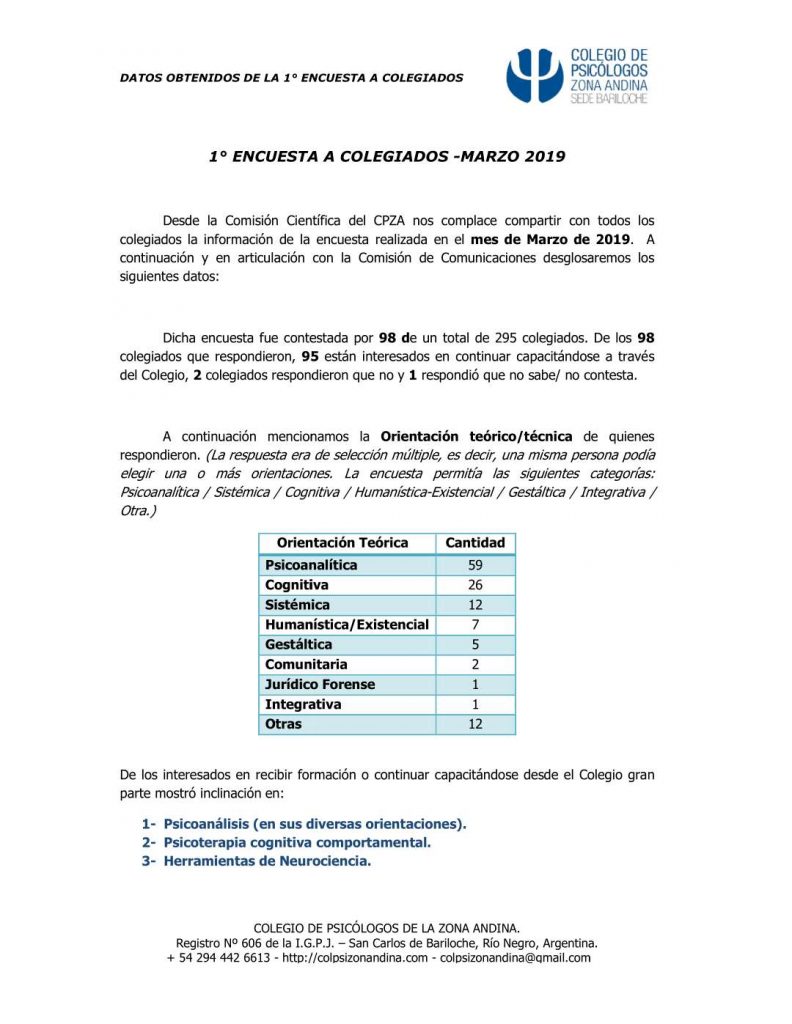 DATOS OBTENIDOS DE LA 1° ENCUESTA A COLEGIADOS

COLEGIO DE
PSICÓLOGOS
ZONA ANDINA
SEDE BARILOCHE

1° ENCUESTA A COLEGIADOS -MARZO 2019

Desde la Comisión Científica del CPZA nos complace compartir con todos los colegiados la información de la encuesta realizada en el mes de Marzo de 2019. A continuación y en articulación con la Comisión de Comunicaciones desglosaremos los siguientes datos:

Dicha encuesta fue contestada por 98 de un total de 295 colegiados. De los 98 colegiados que respondieron, 95 están interesados en continuar capacitándose a través del Colegio, 2 colegiados respondieron que no y 1 respondió que no sabe/ no contesta.

A continuación mencionamos la Orientación teórico/técnica de quienes respondieron. (La respuesta era de selección múltiple, es decir, una misma persona podía elegir una o más orientaciones. La encuesta permitía las siguientes categorías: Psicoanalítica / Sistémica / Cognitiva / Humanística-Existencial / Gestáltica / Integrativa / Otra.)

| Orientación Teórica | Cantidad |
|---|---|
| Psicoanalítica | 59 |
| Cognitiva | 26 |
| Sistémica | 12 |
| Humanística/Existencial | 7 |
| Gestáltica | 5 |
| Comunitaria | 2 |
| Jurídico Forense | 1 |
| Integrativa | 1 |
| Otras | 12 |

De los interesados en recibir formación o continuar capacitándose desde el Colegio gran parte mostró inclinación en:

1- Psicoanálisis (en sus diversas orientaciones).
2- Psicoterapia cognitiva comportamental.
3- Herramientas de Neurociencia.

COLEGIO DE PSICÓLOGOS DE LA ZONA ANDINA.
Registro Nº 606 de la I.G.P.J. – San Carlos de Bariloche, Río Negro, Argentina.
+ 54 294 442 6613 - http://colpsizonandina.com - colpsizonandina@gmail.com